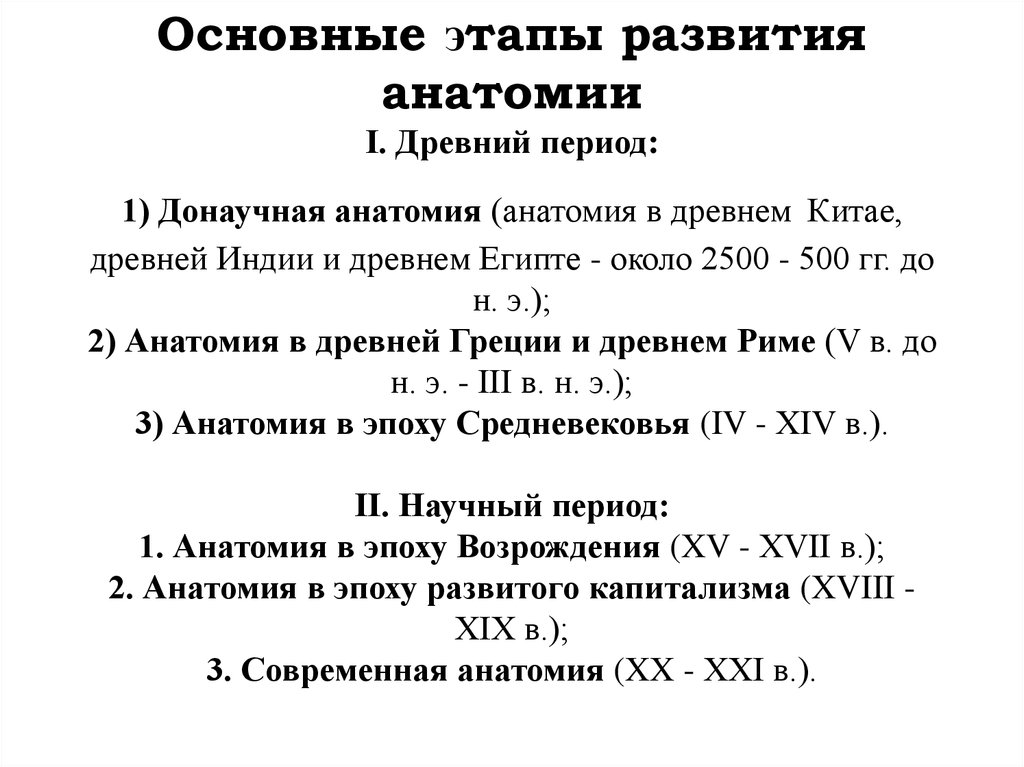 Основные этапы развития анатомии

I. Древний период:

1) Донаучная анатомия (анатомия в древнем Китае, древней Индии и древнем Египте - около 2500 - 500 гг. до н. э.);
2) Анатомия в древней Греции и древнем Риме (V в. до н. э. - III в. н. э.);
3) Анатомия в эпоху Средневековья (IV - XIV в.).

II. Научный период:
1. Анатомия в эпоху Возрождения (XV - XVII в.);
2. Анатомия в эпоху развитого капитализма (XVIII - XIX в.);
3. Современная анатомия (XX - XXI в.).